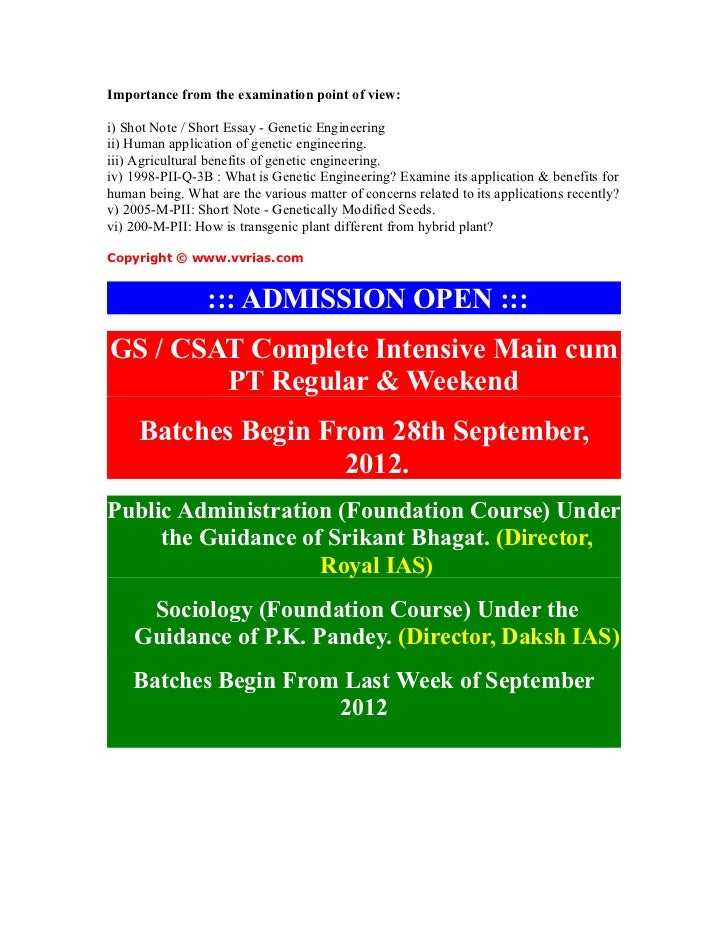 Importance from the examination point of view:

i) Shot Note / Short Essay - Genetic Engineering
ii) Human application of genetic engineering.
iii) Agricultural benefits of genetic engineering.
iv) 1998-PII-Q-3B : What is Genetic Engineering? Examine its application & benefits for human being. What are the various matter of concerns related to its applications recently?
v) 2005-M-PII: Short Note - Genetically Modified Seeds.
vi) 200-M-PII: How is transgenic plant different from hybrid plant?

Copyright © www.vvrias.com

::: ADMISSION OPEN :::

GS / CSAT Complete Intensive Main cum PT Regular & Weekend

Batches Begin From 28th September, 2012.

Public Administration (Foundation Course) Under the Guidance of Srikant Bhagat. (Director, Royal IAS)

Sociology (Foundation Course) Under the Guidance of P.K. Pandey. (Director, Daksh IAS)

Batches Begin From Last Week of September 2012